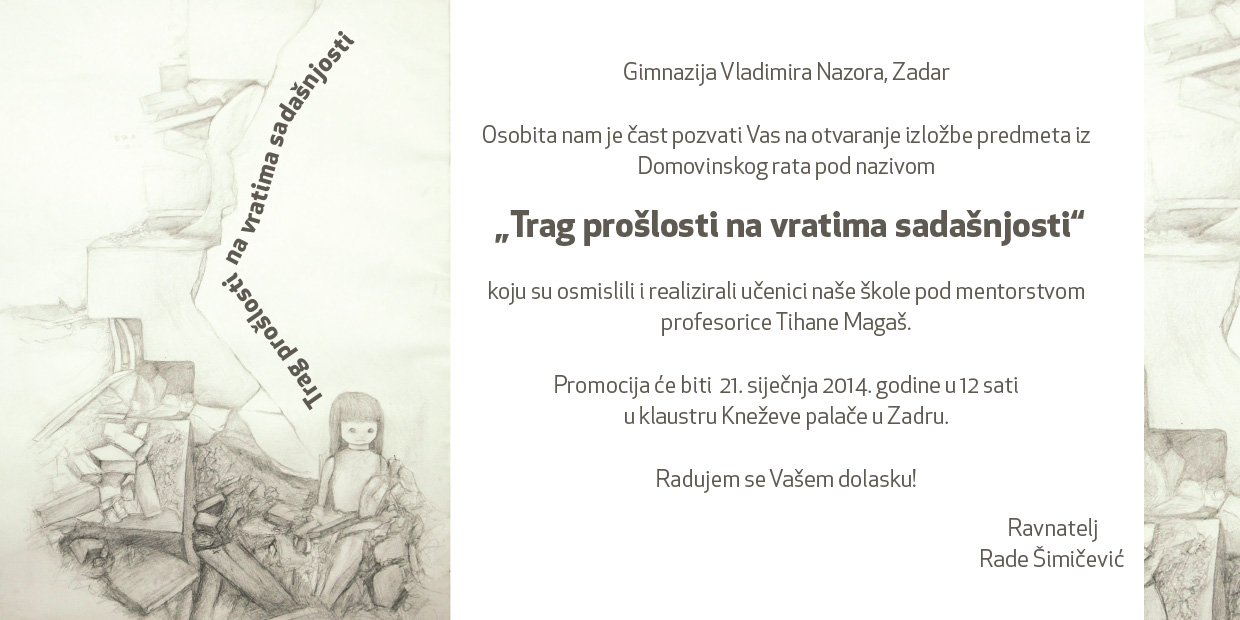 Trag prošlosti na vratima sadašnjosti

Gimnazija Vladimira Nazora, Zadar

Osobita nam je čast pozvati Vas na otvaranje izložbe predmeta iz Domovinskog rata pod nazivom

„Trag prošlosti na vratima sadašnjosti“

koju su osmislili i realizirali učenici naše škole pod mentorstvom profesorice Tihane Magaš.

Promocija će biti 21. siječnja 2014. godine u 12 sati u klaustru Kneževe palače u Zadru.

Radujem se Vašem dolasku!

Ravnatelj
Rade Šimičević